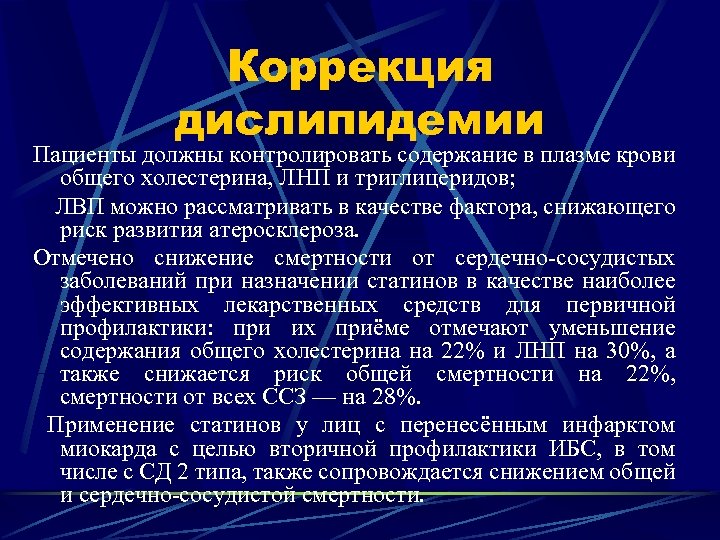 Коррекция дислипидемии

Пациенты должны контролировать содержание в плазме крови общего холестерина, ЛНП и триглицеридов;

ЛВП можно рассматривать в качестве фактора, снижающего риск развития атеросклероза.

Отмечено снижение смертности от сердечно-сосудистых заболеваний при назначении статинов в качестве наиболее эффективных лекарственных средств для первичной профилактики: при их приёме отмечают уменьшение содержания общего холестерина на 22% и ЛНП на 30%, а также снижается риск общей смертности на 22%, смертности от всех ССЗ — на 28%.

Применение статинов у лиц с перенесённым инфарктом миокарда с целью вторичной профилактики ИБС, в том числе с СД 2 типа, также сопровождается снижением общей и сердечно-сосудистой смертности.